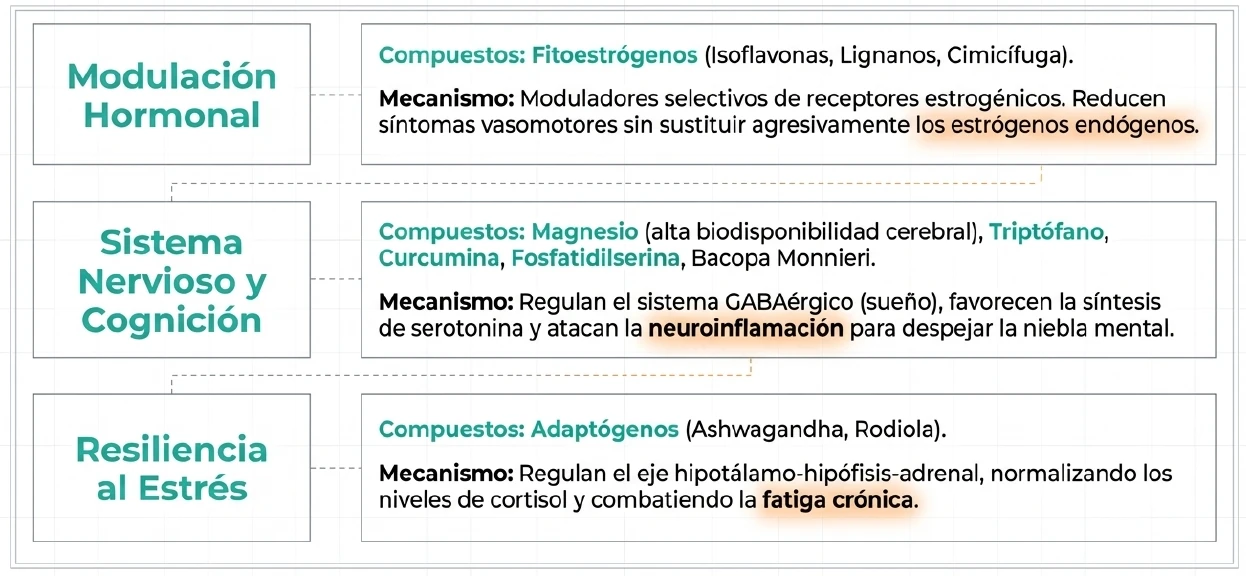 Modulación Hormonal

Compuestos: Fitoestrógenos (Isoflavonas, Lignanos, Cimicífuga).

Mecanismo: Moduladores selectivos de receptores estrogénicos. Reducen síntomas vasomotores sin sustituir agresivamente los estrógenos endógenos.

Sistema Nervioso y Cognición

Compuestos: Magnesio (alta biodisponibilidad cerebral), Triptófano, Curcumina, Fosfatidilserina, Bacopa Monnieri.

Mecanismo: Regulan el sistema GABAérgico (sueño), favorecen la síntesis de serotonina y atacan la neuroinflamación para despejar la niebla mental.

Resiliencia al Estrés

Compuestos: Adaptógenos (Ashwagandha, Rodiola).

Mecanismo: Regulan el eje hipotálamo-hipófisis-adrenal, normalizando los niveles de cortisol y combatiendo la fatiga crónica.